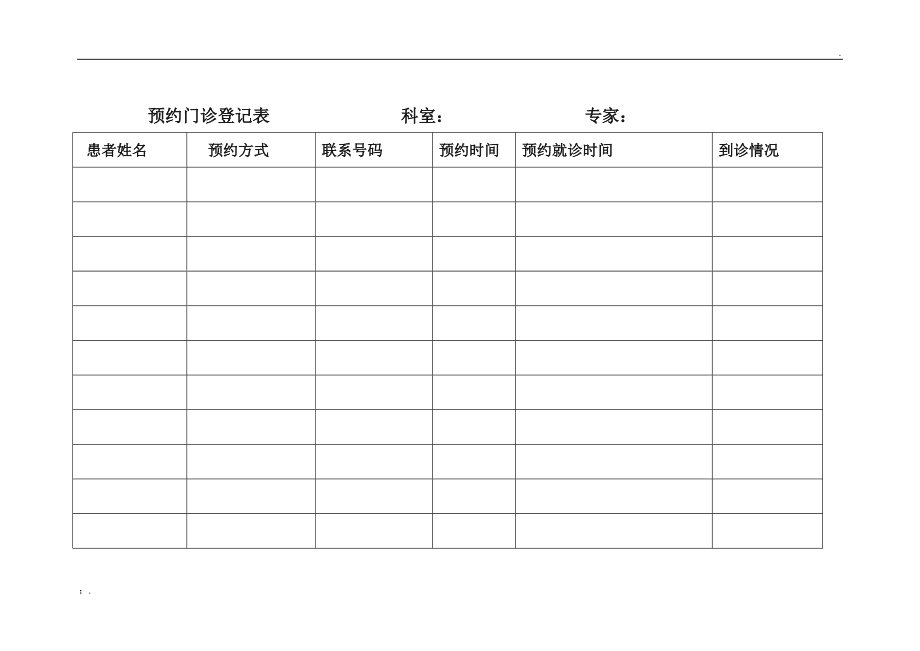 预约门诊登记表 科室： 专家：

| 患者姓名 | 预约方式 | 联系号码 | 预约时间 | 预约就诊时间 | 到诊情况 |
|---|---|---|---|---|---|
| | | | | | |
| | | | | | |
| | | | | | |
| | | | | | |
| | | | | | |
| | | | | | |
| | | | | | |
| | | | | | |
| | | | | | |
| | | | | | |
| | | | | | |